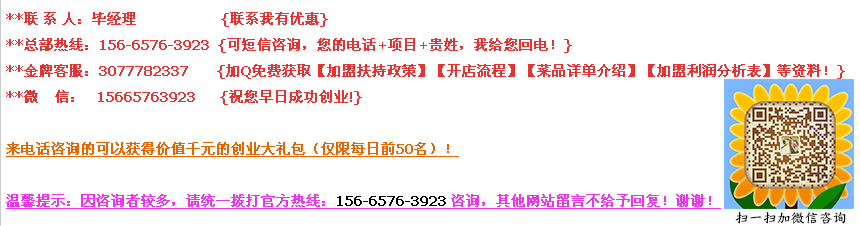 **联 系 人：毕经理 {联系我有优惠}
**总部热线：156-6576-3923 {可短信咨询，您的电话+项目+贵姓，我给您回电！}
**金牌客服：3077782337 {加Q免费获取【加盟扶持政策】【开店流程】【菜品详单介绍】【加盟利润分析表】等资料！}
**微 信： 15665763923 {祝您早日成功创业!}

来电话咨询的可以获得价值千元的创业大礼包（仅限每日前50名）！

温馨提示：因咨询者较多，请统一拨打官方热线：156-6576-3923 咨询，其他网站留言不给予回复！谢谢！

扫一扫加微信咨询